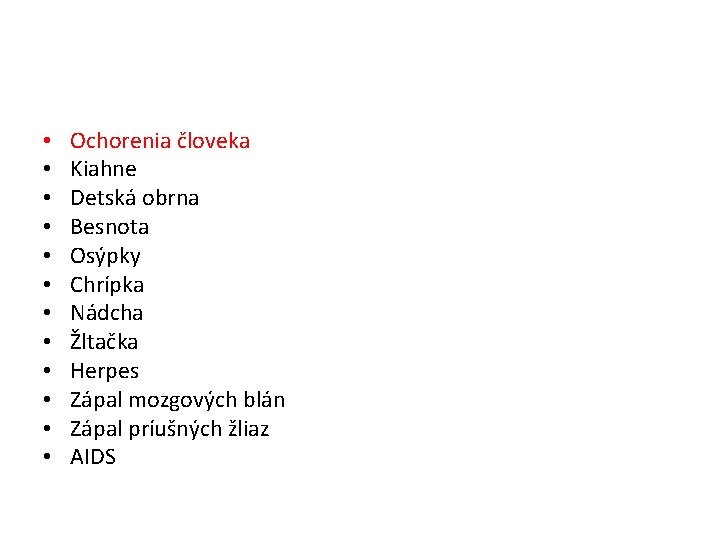 • Ochorenia človeka
• Kiahne
• Detská obrna
• Besnota
• Osýpky
• Chrípka
• Nádcha
• Žltačka
• Herpes
• Zápal mozgových blán
• Zápal príušných žliaz
• AIDS